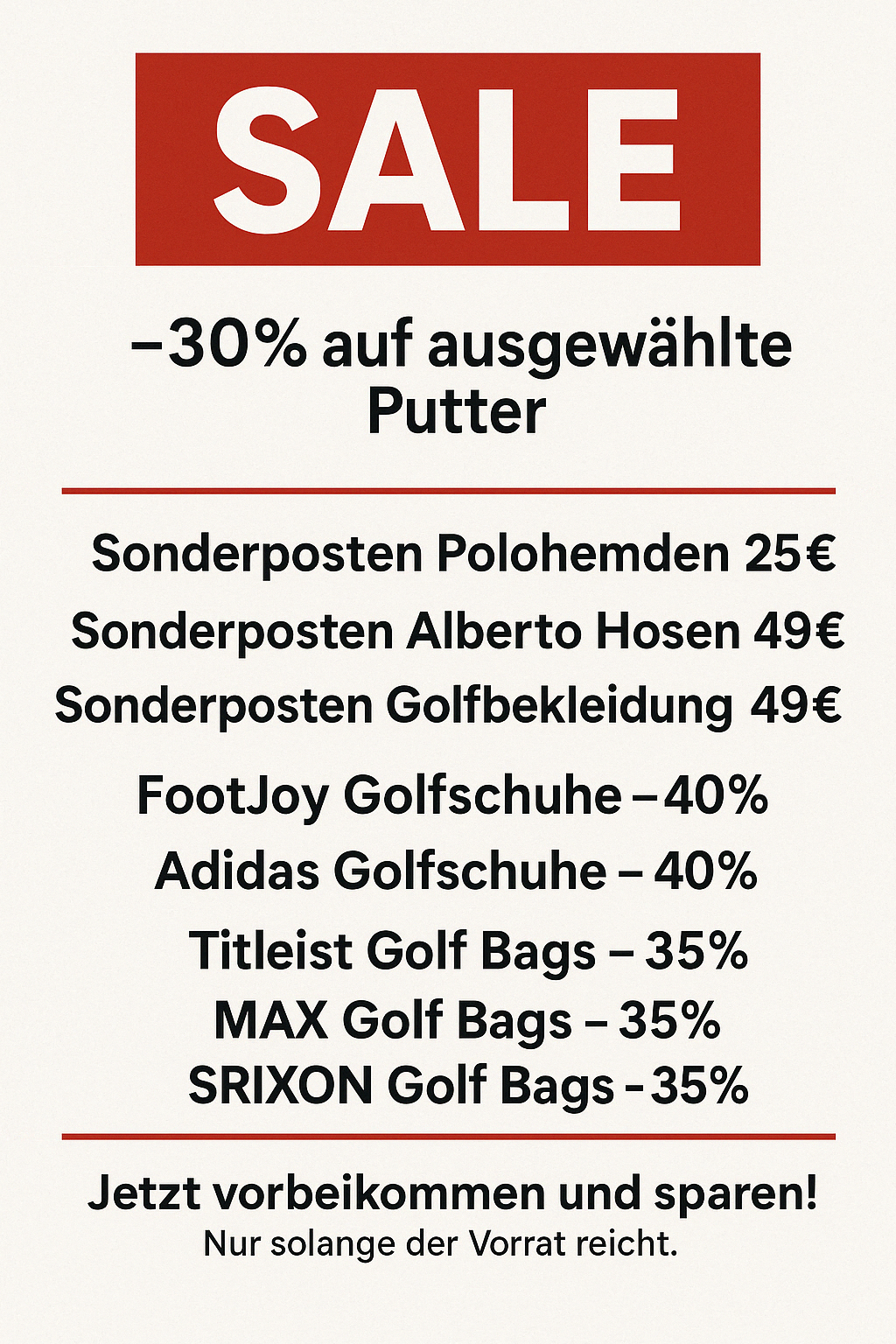 SALE

–30% auf ausgewählte Putter

Sonderposten Polohemden 25€
Sonderposten Alberto Hosen 49€
Sonderposten Golfbekleidung 49€

FootJoy Golfschuhe – 40%
Adidas Golfschuhe – 40%
Titleist Golf Bags – 35%
MAX Golf Bags – 35%
SRIXON Golf Bags – 35%

Jetzt vorbeikommen und sparen!
Nur solange der Vorrat reicht.